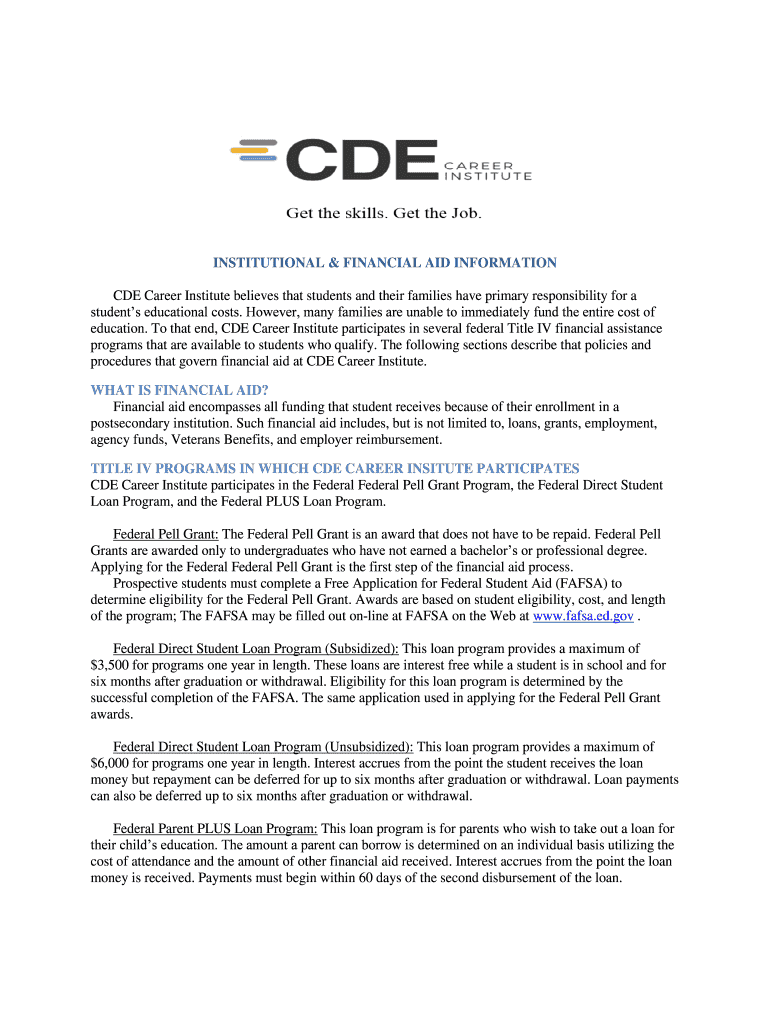 CDE CAREER INSTITUTE

Get the skills. Get the Job.

INSTITUTIONAL & FINANCIAL AID INFORMATION

CDE Career Institute believes that students and their families have primary responsibility for a student's educational costs. However, many families are unable to immediately fund the entire cost of education. To that end, CDE Career Institute participates in several federal Title IV financial assistance programs that are available to students who qualify. The following sections describe that policies and procedures that govern financial aid at CDE Career Institute.

WHAT IS FINANCIAL AID?

Financial aid encompasses all funding that student receives because of their enrollment in a postsecondary institution. Such financial aid includes, but is not limited to, loans, grants, employment, agency funds, Veterans Benefits, and employer reimbursement.

TITLE IV PROGRAMS IN WHICH CDE CAREER INSITUTE PARTICIPATES

CDE Career Institute participates in the Federal Federal Pell Grant Program, the Federal Direct Student Loan Program, and the Federal PLUS Loan Program.

Federal Pell Grant: The Federal Pell Grant is an award that does not have to be repaid. Federal Pell Grants are awarded only to undergraduates who have not earned a bachelor's or professional degree. Applying for the Federal Federal Pell Grant is the first step of the financial aid process.

Prospective students must complete a Free Application for Federal Student Aid (FAFSA) to determine eligibility for the Federal Pell Grant. Awards are based on student eligibility, cost, and length of the program; The FAFSA may be filled out on-line at FAFSA on the Web at www.fafsa.ed.gov .

Federal Direct Student Loan Program (Subsidized): This loan program provides a maximum of $3,500 for programs one year in length. These loans are interest free while a student is in school and for six months after graduation or withdrawal. Eligibility for this loan program is determined by the successful completion of the FAFSA. The same application used in applying for the Federal Pell Grant awards.

Federal Direct Student Loan Program (Unsubsidized): This loan program provides a maximum of $6,000 for programs one year in length. Interest accrues from the point the student receives the loan money but repayment can be deferred for up to six months after graduation or withdrawal. Loan payments can also be deferred up to six months after graduation or withdrawal.

Federal Parent PLUS Loan Program: This loan program is for parents who wish to take out a loan for their child's education. The amount a parent can borrow is determined on an individual basis utilizing the cost of attendance and the amount of other financial aid received. Interest accrues from the point the loan money is received. Payments must begin within 60 days of the second disbursement of the loan.